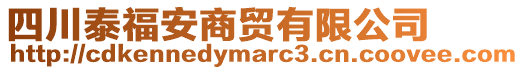 四川泰福安商贸有限公司
http://cdkennedymarc3.cn.coovee.com